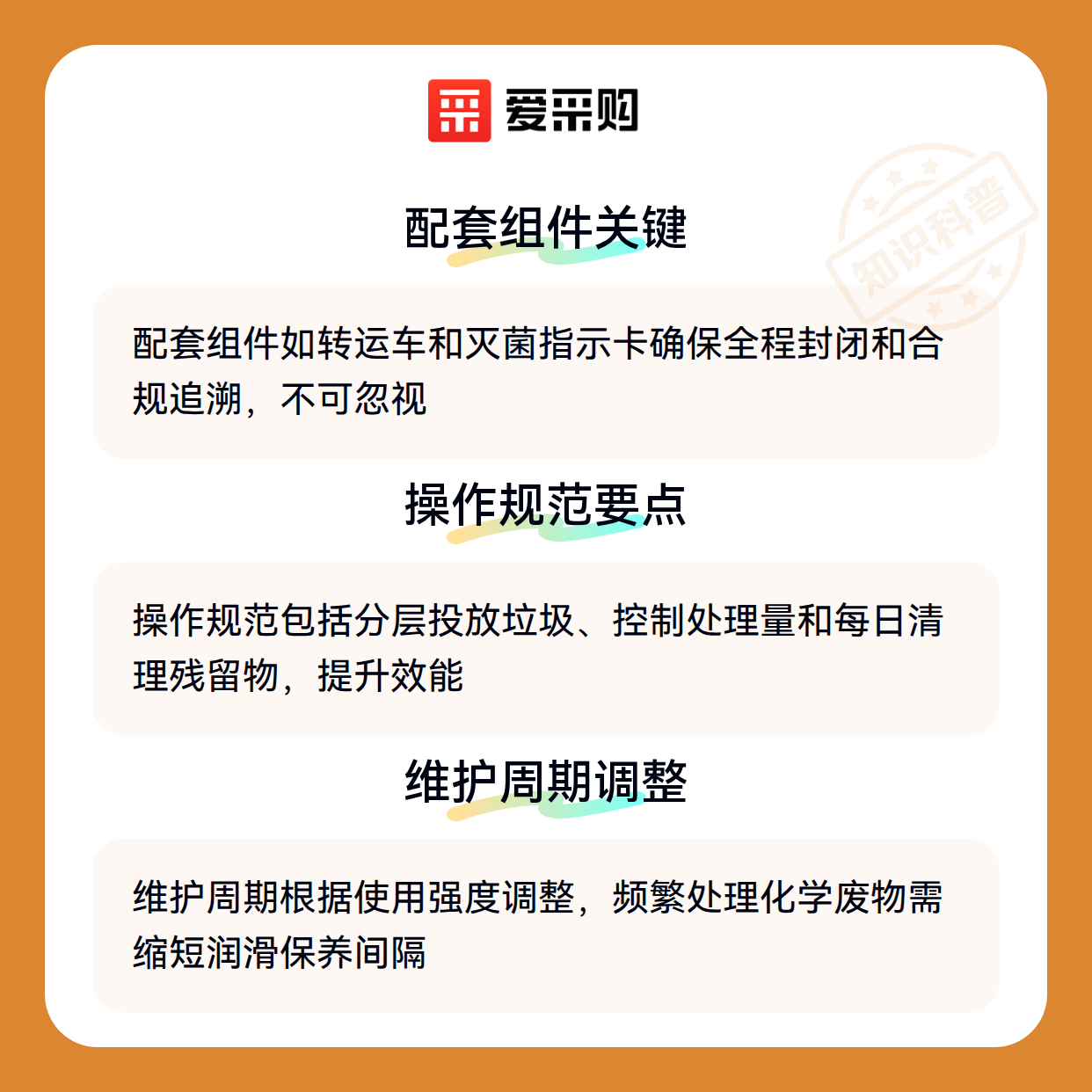 爱采购

配套组件关键

配套组件如转运车和灭菌指示卡确保全程封闭和合规追溯，不可忽视

操作规范要点

操作规范包括分层投放垃圾、控制处理量和每日清理残留物，提升效能

维护周期调整

维护周期根据使用强度调整，频繁处理化学废物需缩短润滑保养间隔

知识科普